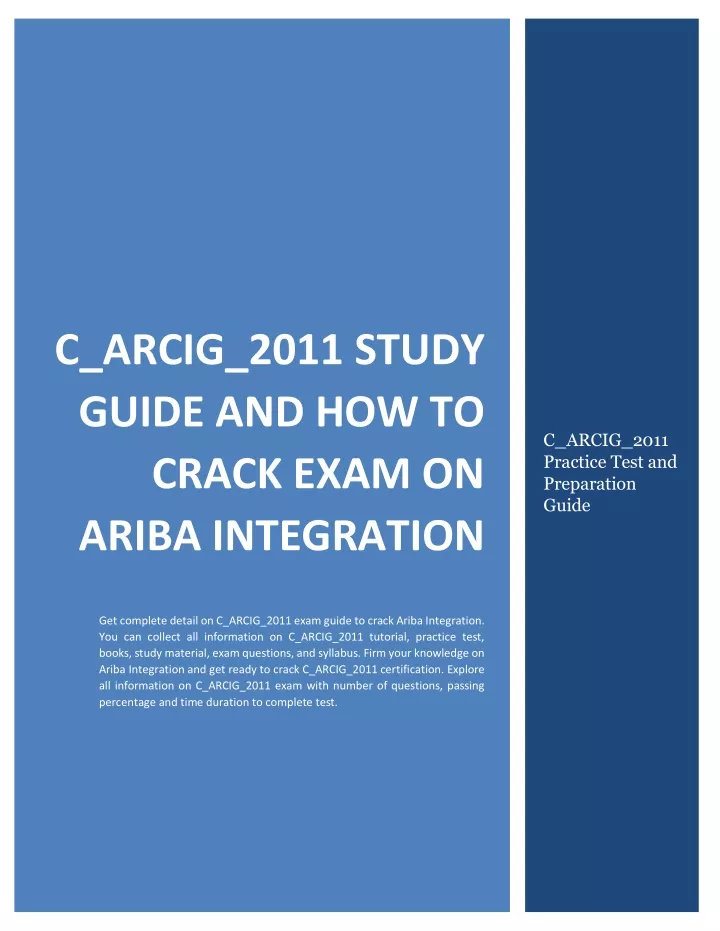 C_ARCIG_2011 STUDY GUIDE AND HOW TO CRACK EXAM ON ARIBA INTEGRATION

Get complete detail on C_ARCIG_2011 exam guide to crack Ariba Integration. You can collect all information on C_ARCIG_2011 tutorial, practice test, books, study material, exam questions, and syllabus. Firm your knowledge on Ariba Integration and get ready to crack C_ARCIG_2011 certification. Explore all information on C_ARCIG_2011 exam with number of questions, passing percentage and time duration to complete test.

C_ARCIG_2011 Practice Test and Preparation Guide